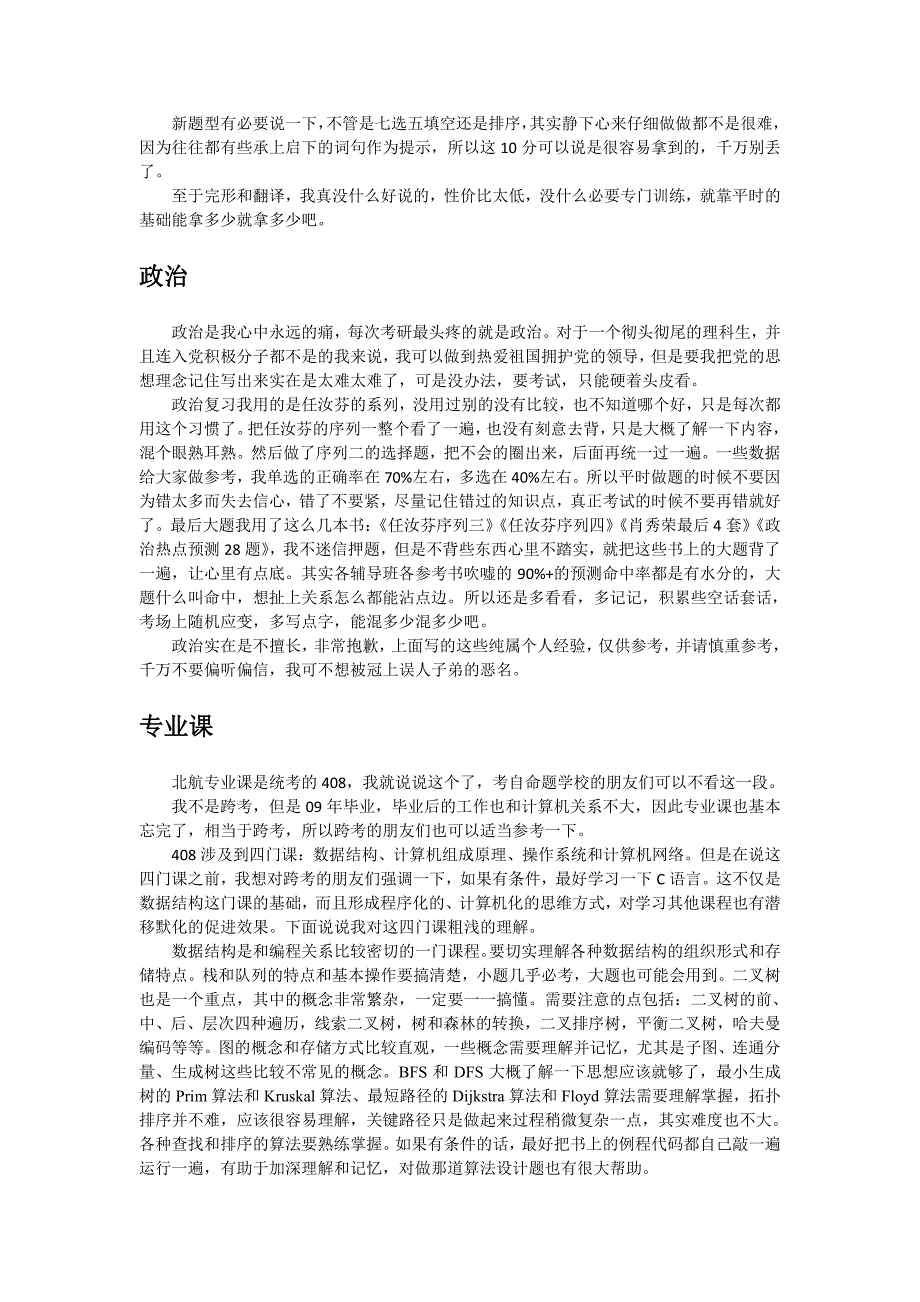 新题型有必要说一下，不管是七选五填空还是排序，其实静下心来仔细做做都不是很难，因为往往都有些承上启下的词句作为提示，所以这 10 分可以说是很容易拿到的，千万别丢了。

至于完形和翻译，我真没什么好说的，性价比太低，没什么必要专门训练，就靠平时的基础能拿多少就拿多少吧。

政治

政治是我心中永远的痛，每次考研最头疼的就是政治。对于一个彻头彻尾的理科生，并且连入党积极分子都不是的我来说，我可以做到热爱祖国拥护党的领导，但是要我把党的思想理念记住写出来实在是太难太难了，可是没办法，要考试，只能硬着头皮看。

政治复习我用的是任汝芬的系列，没用过别的没有比较，也不知道哪个好，只是每次都用这个习惯了。把任汝芬的序列一整个看了一遍，也没有刻意去背，只是大概了解一下内容，混个眼熟耳熟。然后做了序列二的选择题，把不会的圈出来，后面再统一过一遍。一些数据给大家做参考，我单选的正确率在 70%左右，多选在 40%左右。所以平时做题的时候不要因为错太多而失去信心，错了不要紧，尽量记住错过的知识点，真正考试的时候不要再错就好了。最后大题我用了这么几本书：《任汝芬序列三》《任汝芬序列四》《肖秀荣最后 4 套》《政治热点预测 28 题》，我不迷信押题，但是不背些东西心里不踏实，就把这些书上的大题背了一遍，让心里有点底。其实各辅导班各参考书吹嘘的 90%+的预测命中率都是有水分的，大题什么叫命中，想扯上关系怎么都能沾点边。所以还是多看看，多记记，积累些空话套话，考场上随机应变，多写点字，能混多少混多少吧。

政治实在是不擅长，非常抱歉，上面写的这些纯属个人经验，仅供参考，并请慎重参考，千万不要偏听偏信，我可不想被冠上误人子弟的恶名。

专业课

北航专业课是统考的 408，我就说说这个了，考自命题学校的朋友们可以不看这一段。

我不是跨考，但是 09 年毕业，毕业后的工作也和计算机关系不大，因此专业课也基本忘完了，相当于跨考，所以跨考的朋友们也可以适当参考一下。

408 涉及到四门课：数据结构、计算机组成原理、操作系统和计算机网络。但是在说这四门课之前，我想对跨考的朋友们强调一下，如果有条件，最好学习一下 C 语言。这不仅是数据结构这门课的基础，而且形成程序化的、计算机化的思维方式，对学习其他课程也有潜移默化的促进效果。下面说说我对这四门课粗浅的理解。

数据结构是和编程关系比较密切的一门课程。要切实理解各种数据结构的组织形式和存储特点。栈和队列的特点和基本操作要搞清楚，小题几乎必考，大题也可能会用到。二叉树也是一个重点，其中的概念非常繁杂，一定要一一搞懂。需要注意的点包括：二叉树的前、中、后、层次四种遍历，线索二叉树，树和森林的转换，二叉排序树，平衡二叉树，哈夫曼编码等等。图的概念和存储方式比较直观，一些概念需要理解并记忆，尤其是子图、连通分量、生成树这些比较不常见的概念。BFS 和 DFS 大概了解一下思想应该就够了，最小生成树的 Prim 算法和 Kruskal 算法、最短路径的 Dijkstra 算法和 Floyd 算法需要理解掌握，拓扑排序并不难，应该很容易理解，关键路径只是做起来过程稍微复杂一点，其实难度也不大。各种查找和排序的算法要熟练掌握。如果有条件的话，最好把书上的例程代码都自己敲一遍运行一遍，有助于加深理解和记忆，对做那道算法设计题也有很大帮助。